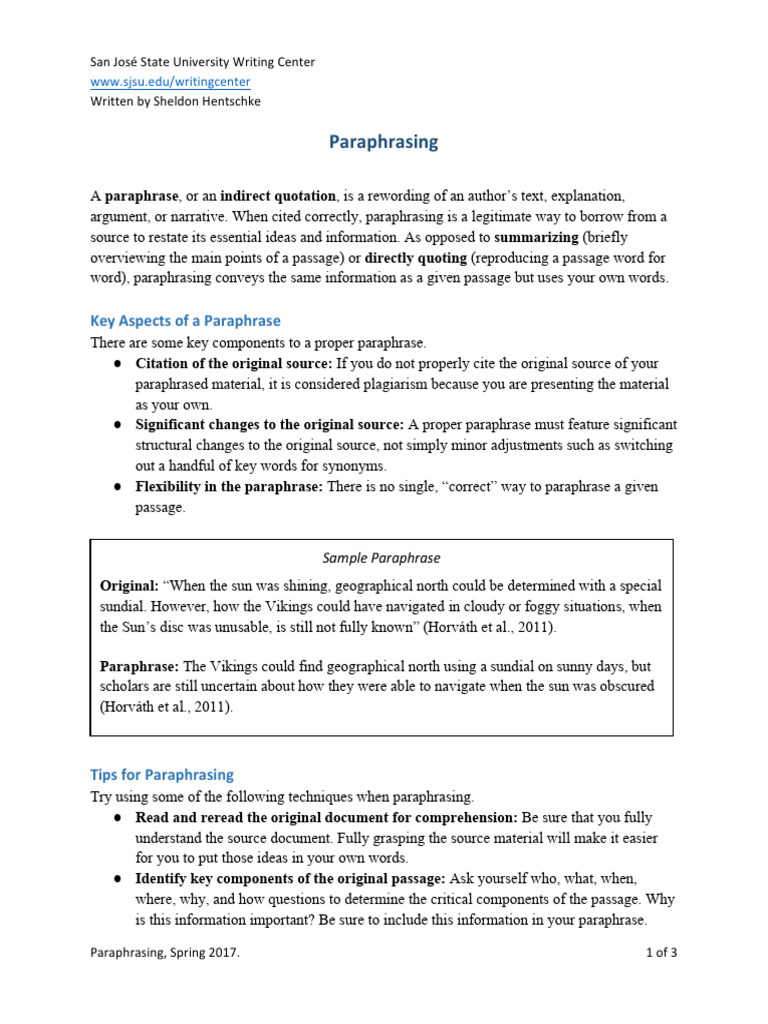 San José State University Writing Center
www.sjsu.edu/writingcenter
Written by Sheldon Hentschke

Paraphrasing

A paraphrase, or an indirect quotation, is a rewording of an author's text, explanation, argument, or narrative. When cited correctly, paraphrasing is a legitimate way to borrow from a source to restate its essential ideas and information. As opposed to summarizing (briefly overviewing the main points of a passage) or directly quoting (reproducing a passage word for word), paraphrasing conveys the same information as a given passage but uses your own words.

Key Aspects of a Paraphrase
There are some key components to a proper paraphrase.
● Citation of the original source: If you do not properly cite the original source of your paraphrased material, it is considered plagiarism because you are presenting the material as your own.
● Significant changes to the original source: A proper paraphrase must feature significant structural changes to the original source, not simply minor adjustments such as switching out a handful of key words for synonyms.
● Flexibility in the paraphrase: There is no single, "correct" way to paraphrase a given passage.

Sample Paraphrase

Original: "When the sun was shining, geographical north could be determined with a special sundial. However, how the Vikings could have navigated in cloudy or foggy situations, when the Sun's disc was unusable, is still not fully known" (Horváth et al., 2011).

Paraphrase: The Vikings could find geographical north using a sundial on sunny days, but scholars are still uncertain about how they were able to navigate when the sun was obscured (Horváth et al., 2011).

Tips for Paraphrasing
Try using some of the following techniques when paraphrasing.
● Read and reread the original document for comprehension: Be sure that you fully understand the source document. Fully grasping the source material will make it easier for you to put those ideas in your own words.
● Identify key components of the original passage: Ask yourself who, what, when, where, why, and how questions to determine the critical components of the passage. Why is this information important? Be sure to include this information in your paraphrase.

Paraphrasing, Spring 2017.
1 of 3